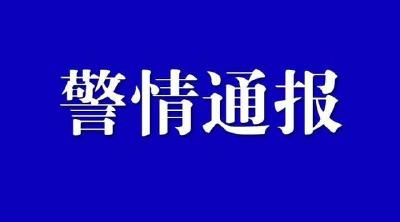 警情通报